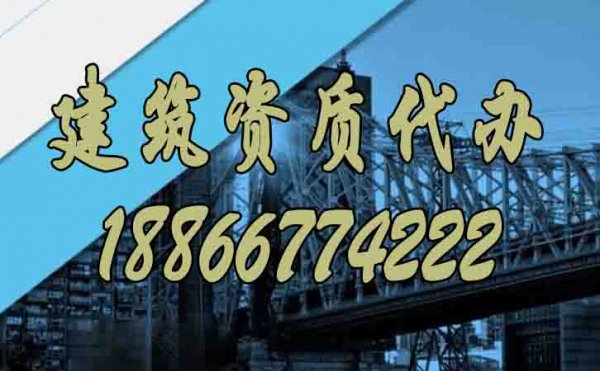 建筑资质代办
18866774222